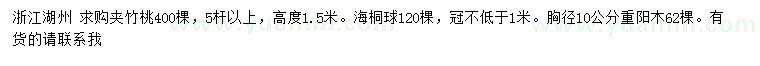 浙江湖州 求购夹竹桃400棵，5杆以上，高度1.5米。海桐球120棵，冠不低于1米。胸径10公分重阳木62棵。有货的请联系我